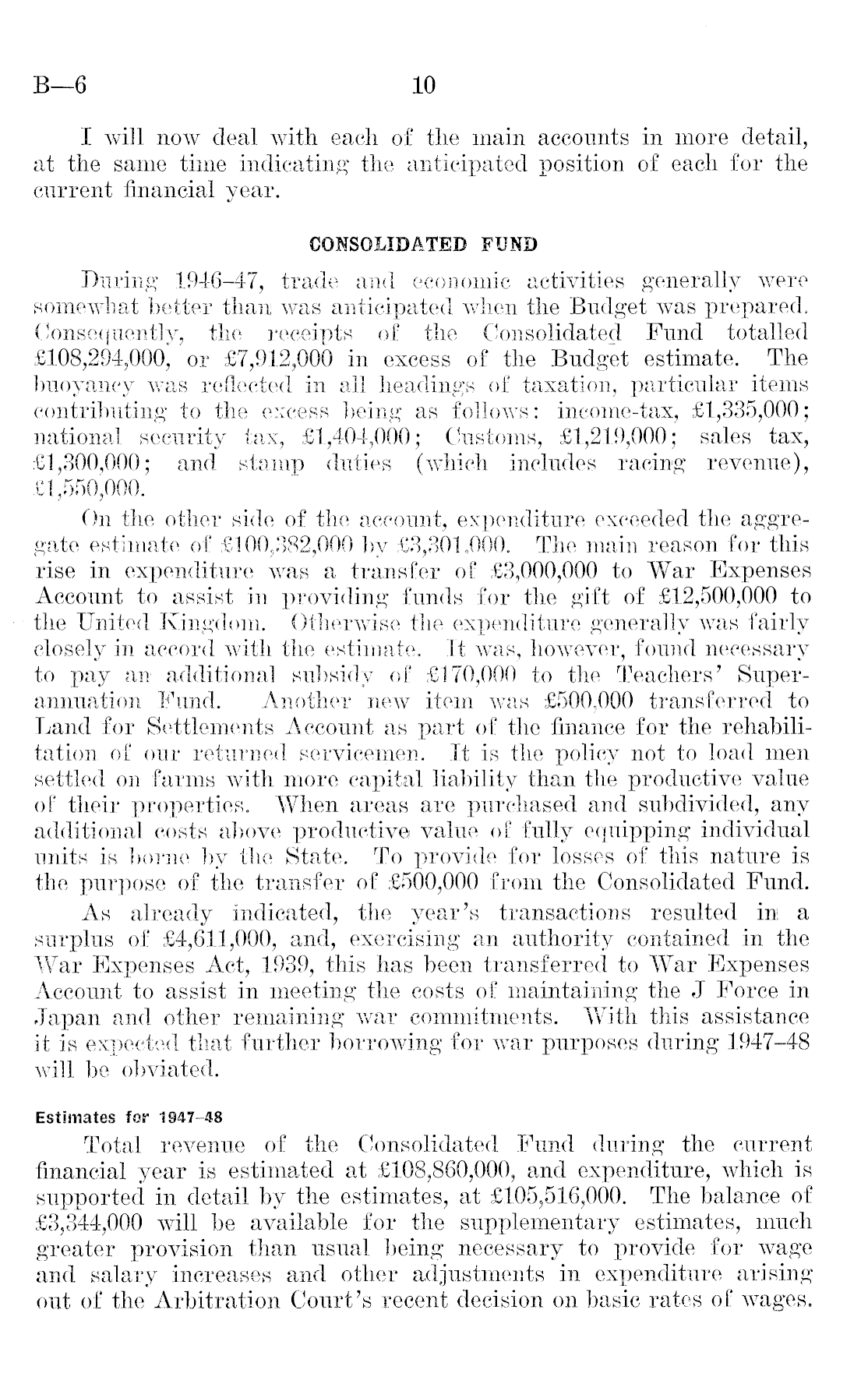 B—6 10

I will now deal with each of the main accounts in more detail, at the same time indicating the anticipated position of each for the current financial year.

CONSOLIDATED FUND

During 1946–47, trade and economic activities generally were somewhat better than was anticipated when the Budget was prepared. Consequently, the receipts of the Consolidated Fund totalled £108,294,000, or £7,912,000 in excess of the Budget estimate. The buoyancy was reflected in all headings of taxation, particular items contributing to the excess being as follows: income-tax, £1,335,000; national security tax, £1,404,000; Customs, £1,219,000; sales tax, £1,300,000; and stamp duties (which includes racing revenue), £1,550,000.

On the other side of the account, expenditure exceeded the aggregate estimate of £100,382,000 by £3,301,000. The main reason for this rise in expenditure was a transfer of £3,000,000 to War Expenses Account to assist in providing funds for the gift of £12,500,000 to the United Kingdom. Otherwise the expenditure generally was fairly closely in accord with the estimate. It was, however, found necessary to pay an additional subsidy of £170,000 to the Teachers' Superannuation Fund. Another new item was £500,000 transferred to Land for Settlements Account as part of the finance for the rehabilitation of our returned servicemen. It is the policy not to load men settled on farms with more capital liability than the productive value of their properties. When areas are purchased and subdivided, any additional costs above productive value of fully equipping individual units is borne by the State. To provide for losses of this nature is the purpose of the transfer of £500,000 from the Consolidated Fund.

As already indicated, the year's transactions resulted in a surplus of £4,611,000, and, exercising an authority contained in the War Expenses Act, 1939, this has been transferred to War Expenses Account to assist in meeting the costs of maintaining the J Force in Japan and other remaining war commitments. With this assistance it is expected that further borrowing for war purposes during 1947–48 will be obviated.

Estimates for 1947–48

Total revenue of the Consolidated Fund during the current financial year is estimated at £108,860,000, and expenditure, which is supported in detail by the estimates, at £105,516,000. The balance of £3,344,000 will be available for the supplementary estimates, much greater provision than usual being necessary to provide for wage and salary increases and other adjustments in expenditure arising out of the Arbitration Court's recent decision on basic rates of wages.